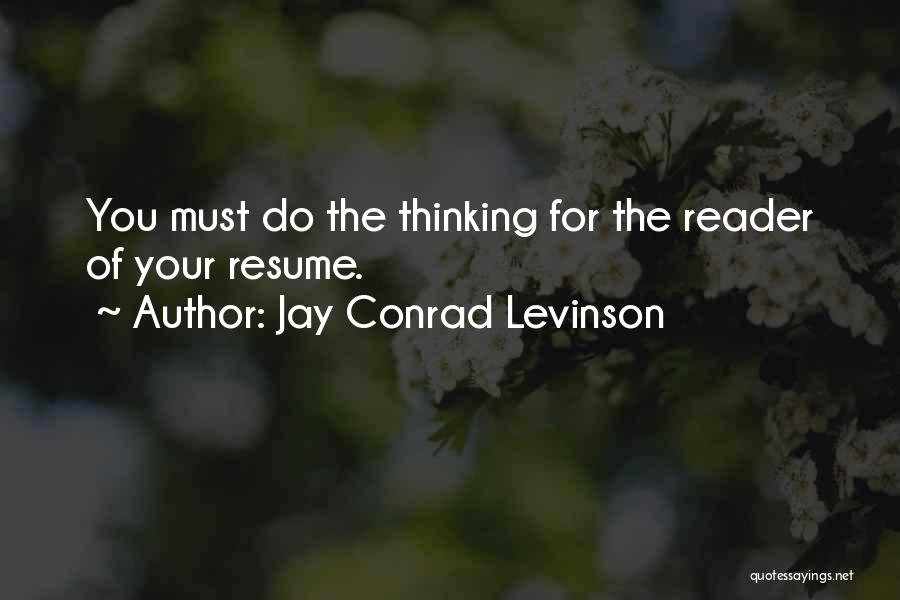 You must do the thinking for the reader of your resume.

~ Author: Jay Conrad Levinson

quotessayings.net